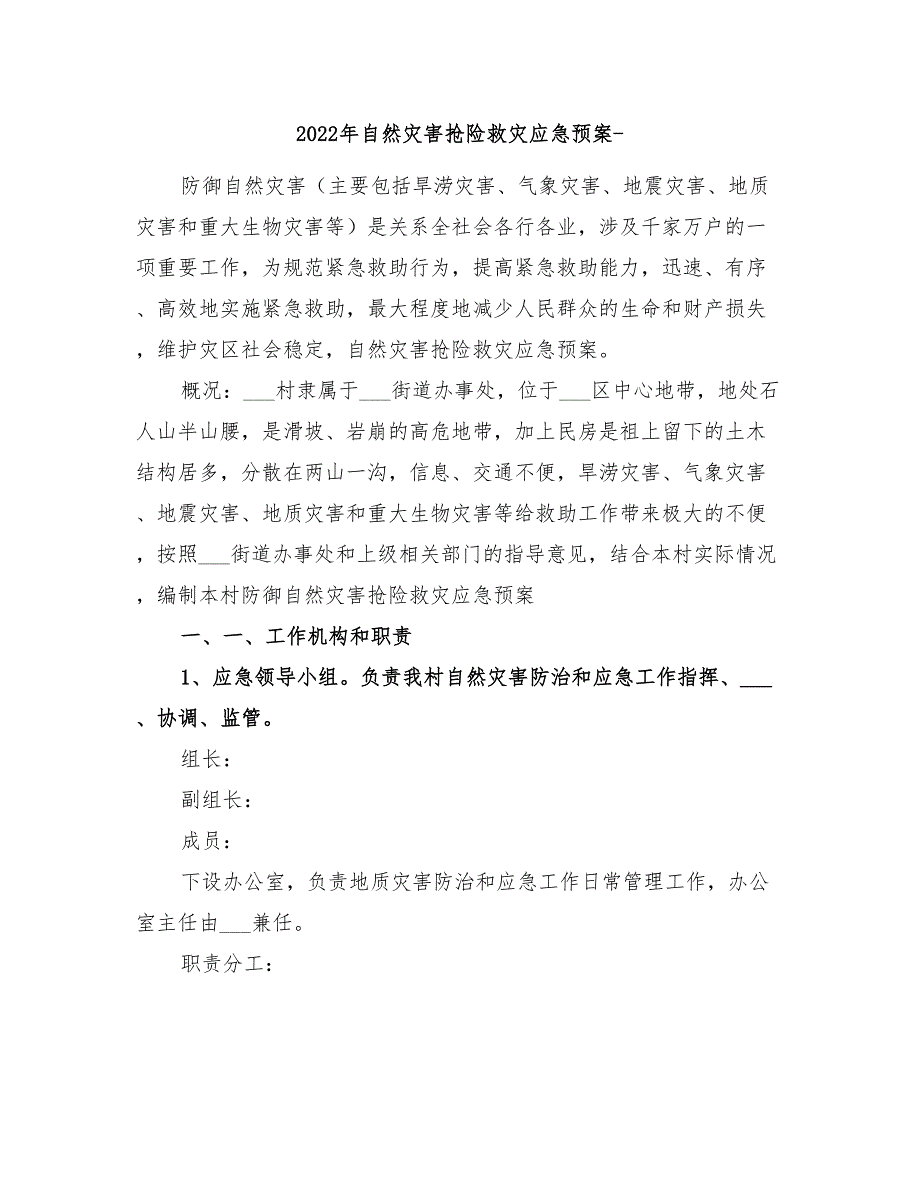 2022年自然灾害抢险救灾应急预案-

防御自然灾害（主要包括旱涝灾害、气象灾害、地震灾害、地质灾害和重大生物灾害等）是关系全社会各行各业，涉及千家万户的一项重要工作，为规范紧急救助行为，提高紧急救助能力，迅速、有序、高效地实施紧急救助，最大程度地减少人民群众的生命和财产损失，维护灾区社会稳定，自然灾害抢险救灾应急预案。

概况：___村隶属于___街道办事处，位于___区中心地带，地处石人山半山腰，是滑坡、岩崩的高危地带，加上民房是祖上留下的土木结构居多，分散在两山一沟，信息、交通不便，旱涝灾害、气象灾害、地震灾害、地质灾害和重大生物灾害等给救助工作带来极大的不便，按照___街道办事处和上级相关部门的指导意见，结合本村实际情况，编制本村防御自然灾害抢险救灾应急预案

一、一、工作机构和职责

1、应急领导小组。负责我村自然灾害防治和应急工作指挥、___、协调、监管。

组长：

副组长：

成员：

下设办公室，负责地质灾害防治和应急工作日常管理工作，办公室主任由___兼任。

职责分工：